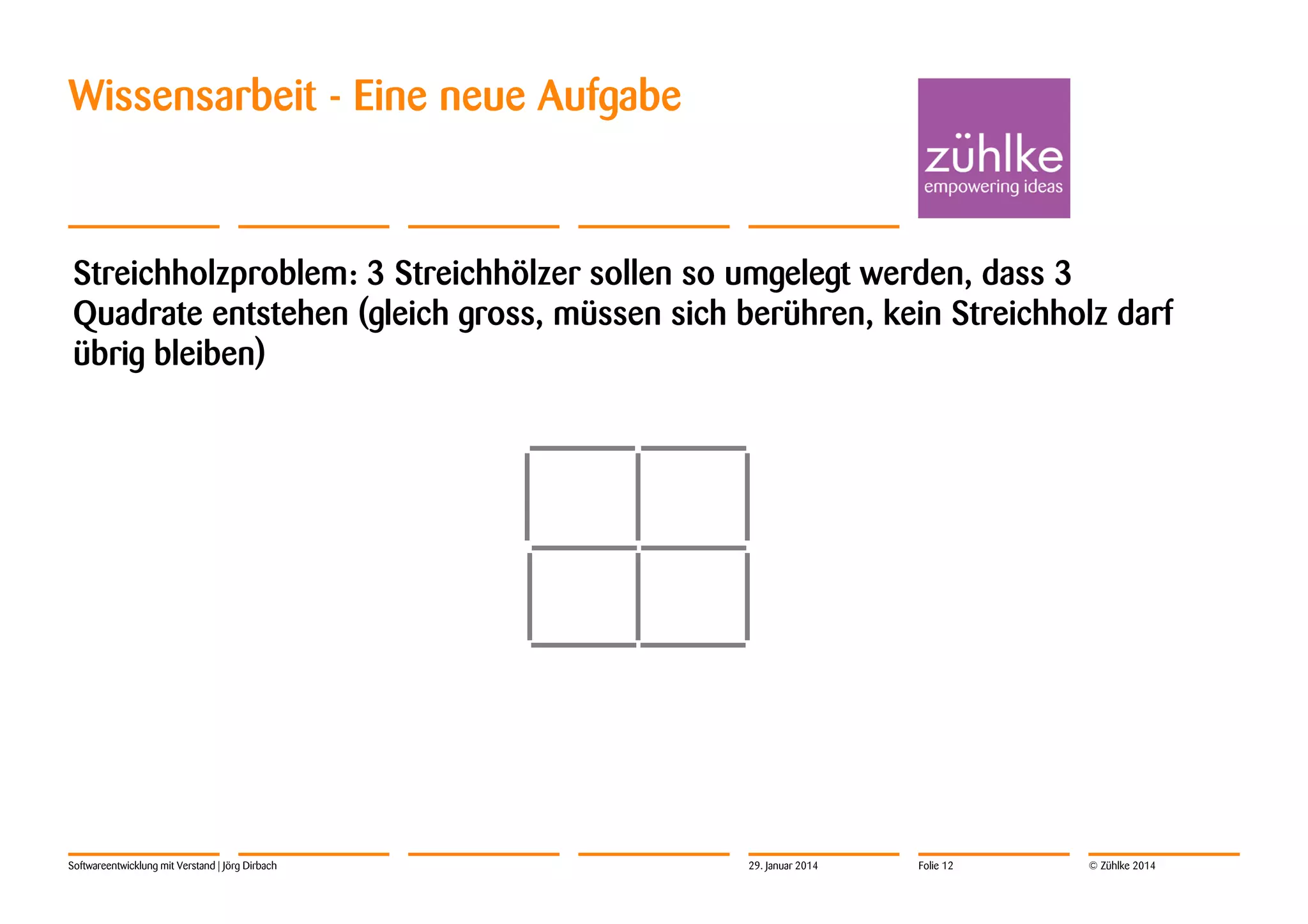 Wissensarbeit - Eine neue Aufgabe

zühlke
empowering ideas

Streichholzproblem: 3 Streichhölzer sollen so umgelegt werden, dass 3 Quadrate entstehen (gleich gross, müssen sich berühren, kein Streichholz darf übrig bleiben)

Softwareentwicklung mit Verstand | Jörg Dirbach

29. Januar 2014

Folie 12

© Zühlke 2014